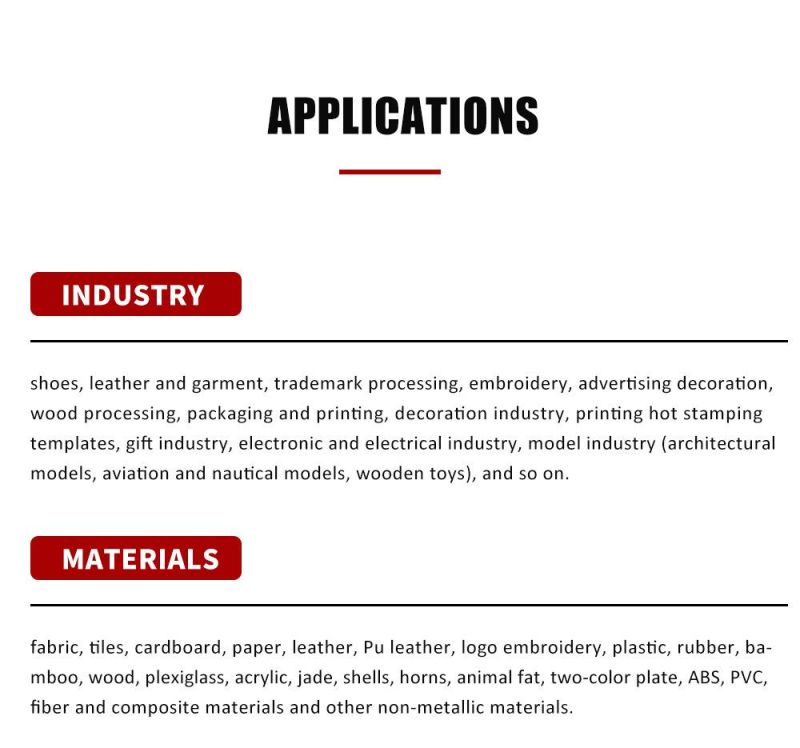 APPLICATIONS

INDUSTRY

shoes, leather and garment, trademark processing, embroidery, advertising decoration, wood processing, packaging and printing, decoration industry, printing hot stamping templates, gift industry, electronic and electrical industry, model industry (architectural models, aviation and nautical models, wooden toys), and so on.

MATERIALS

fabric, tiles, cardboard, paper, leather, Pu leather, logo embroidery, plastic, rubber, bamboo, wood, plexiglass, acrylic, jade, shells, horns, animal fat, two-color plate, ABS, PVC, fiber and composite materials and other non-metallic materials.